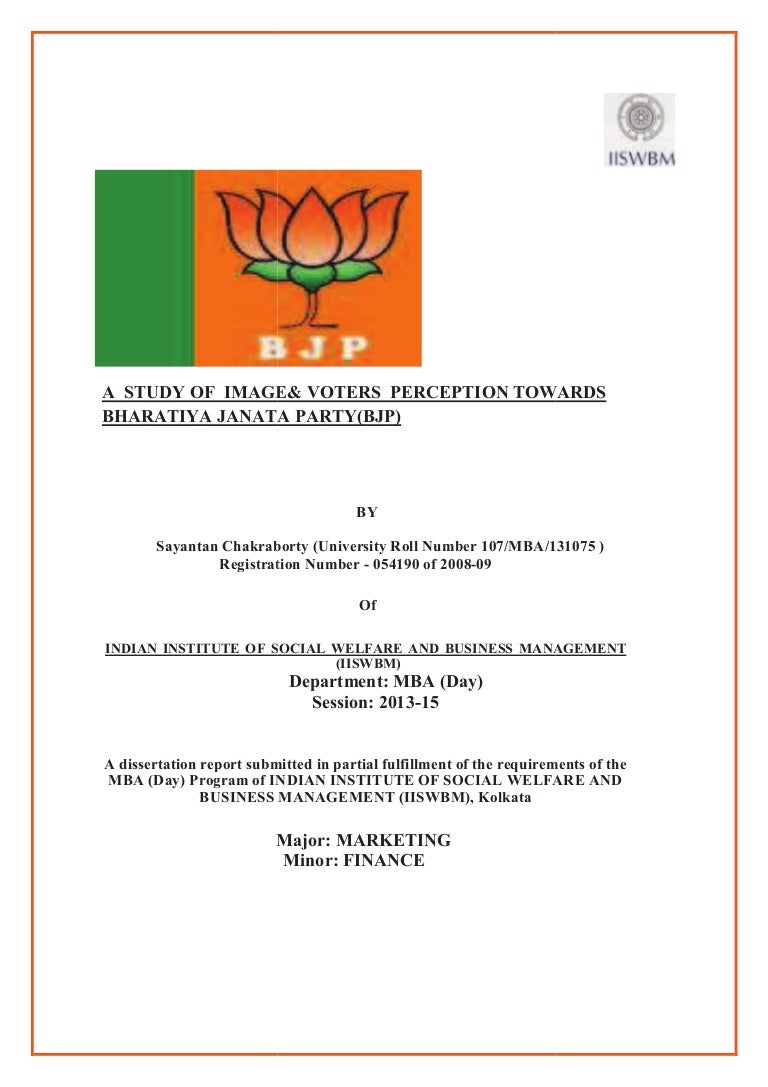 IISWBM

BJP

A STUDY OF IMAGE& VOTERS PERCEPTION TOWARDS BHARATIYA JANATA PARTY(BJP)

BY

Sayantan Chakraborty (University Roll Number 107/MBA/131075 )
Registration Number - 054190 of 2008-09

Of

INDIAN INSTITUTE OF SOCIAL WELFARE AND BUSINESS MANAGEMENT (IISWBM)
Department: MBA (Day)
Session: 2013-15

A dissertation report submitted in partial fulfillment of the requirements of the MBA (Day) Program of INDIAN INSTITUTE OF SOCIAL WELFARE AND BUSINESS MANAGEMENT (IISWBM), Kolkata

Major: MARKETING
Minor: FINANCE